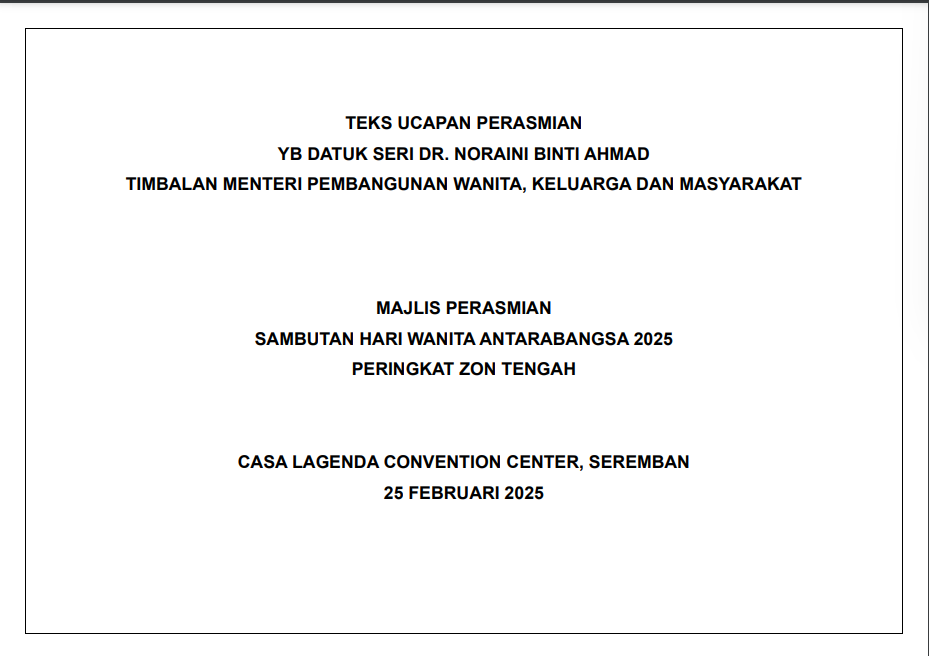 TEKS UCAPAN PERASMIAN
YB DATUK SERI DR. NORAINI BINTI AHMAD
TIMBALAN MENTERI PEMBANGUNAN WANITA, KELUARGA DAN MASYARAKAT

MAJLIS PERASMIAN
SAMBUTAN HARI WANITA ANTARABANGSA 2025
PERINGKAT ZON TENGAH

CASA LAGENDA CONVENTION CENTER, SEREMBAN
25 FEBRUARI 2025